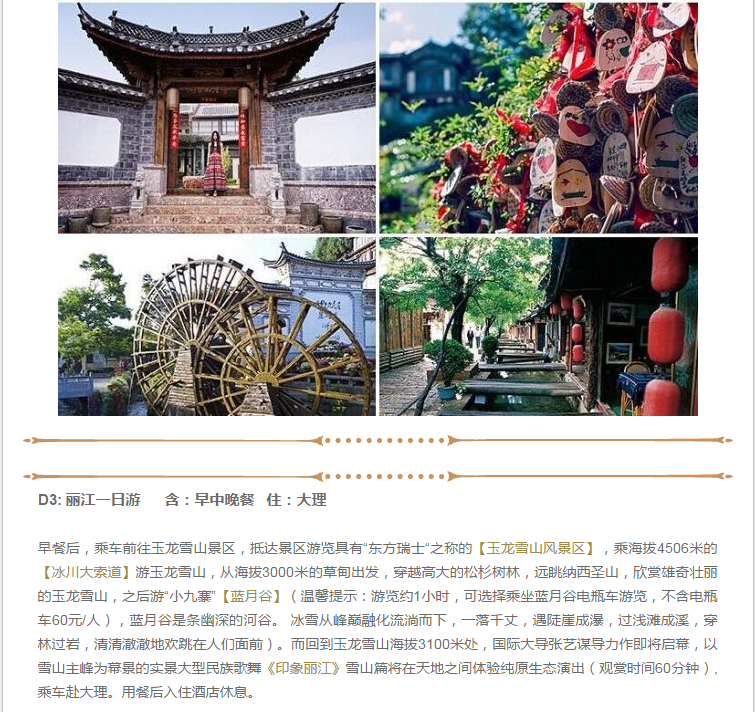 D3:丽江一日游 含：早中晚餐 住：大理

早餐后，乘车前往玉龙雪山景区，抵达景区游览具有“东方瑞士”之称的【玉龙雪山风景区】，乘海拔4506米的【冰川大索道】游玉龙雪山，从海拔3000米的草甸出发，穿越高大的松杉树林，远眺纳西圣山，欣赏雄奇壮丽的玉龙雪山，之后游“小九寨”【蓝月谷】（温馨提示：游览约1小时，可选择乘坐蓝月谷电瓶车游览，不含电瓶车60元/人），蓝月谷是条幽深的河谷。冰雪从峰巅融化流淌而下，一落千丈，遇陡崖成瀑，过浅滩成溪，穿林过岩，清清澈澈地欢跳在人们面前）。而回到玉龙雪山海拔3100米处，国际大导张艺谋导力作即将启幕，以雪山主峰为幕景的实景大型民族歌舞《印象丽江》雪山篇将在天地之间体验纯原生态演出（观赏时间60分钟），乘车赴大理。用餐后入住酒店休息。